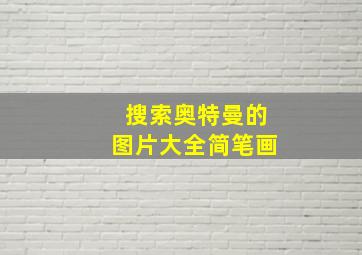 搜索奥特曼的
图片大全简笔画